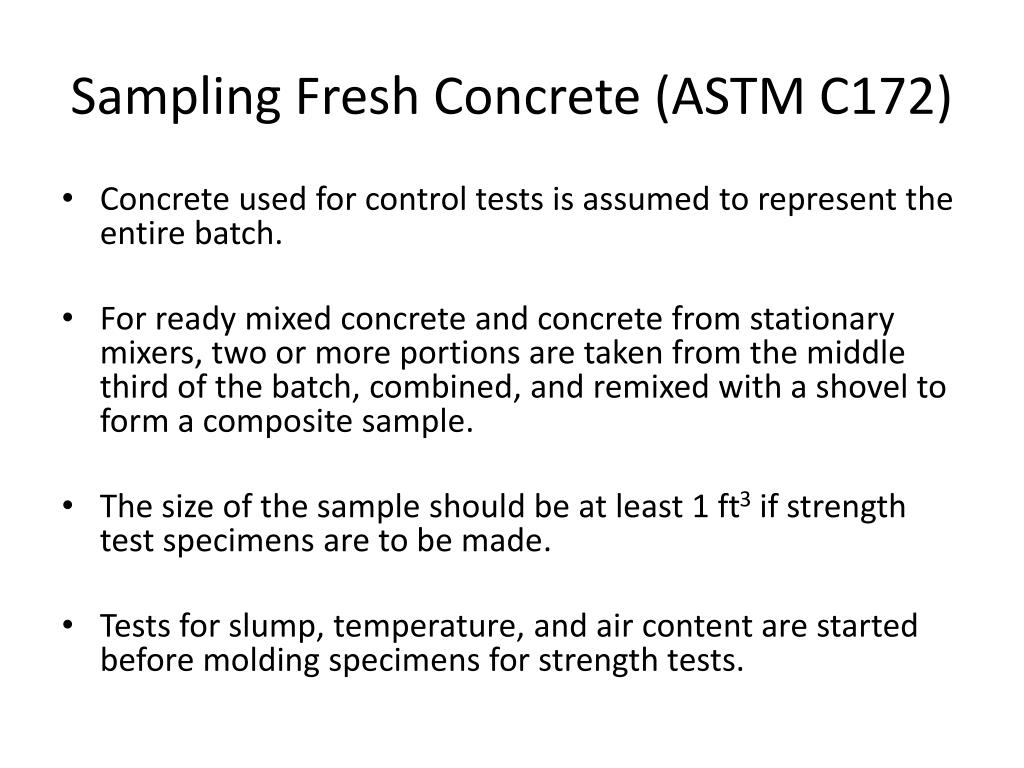 Sampling Fresh Concrete (ASTM C172)

• Concrete used for control tests is assumed to represent the entire batch.

• For ready mixed concrete and concrete from stationary mixers, two or more portions are taken from the middle third of the batch, combined, and remixed with a shovel to form a composite sample.

• The size of the sample should be at least 1 $ft^3$ if strength test specimens are to be made.

• Tests for slump, temperature, and air content are started before molding specimens for strength tests.